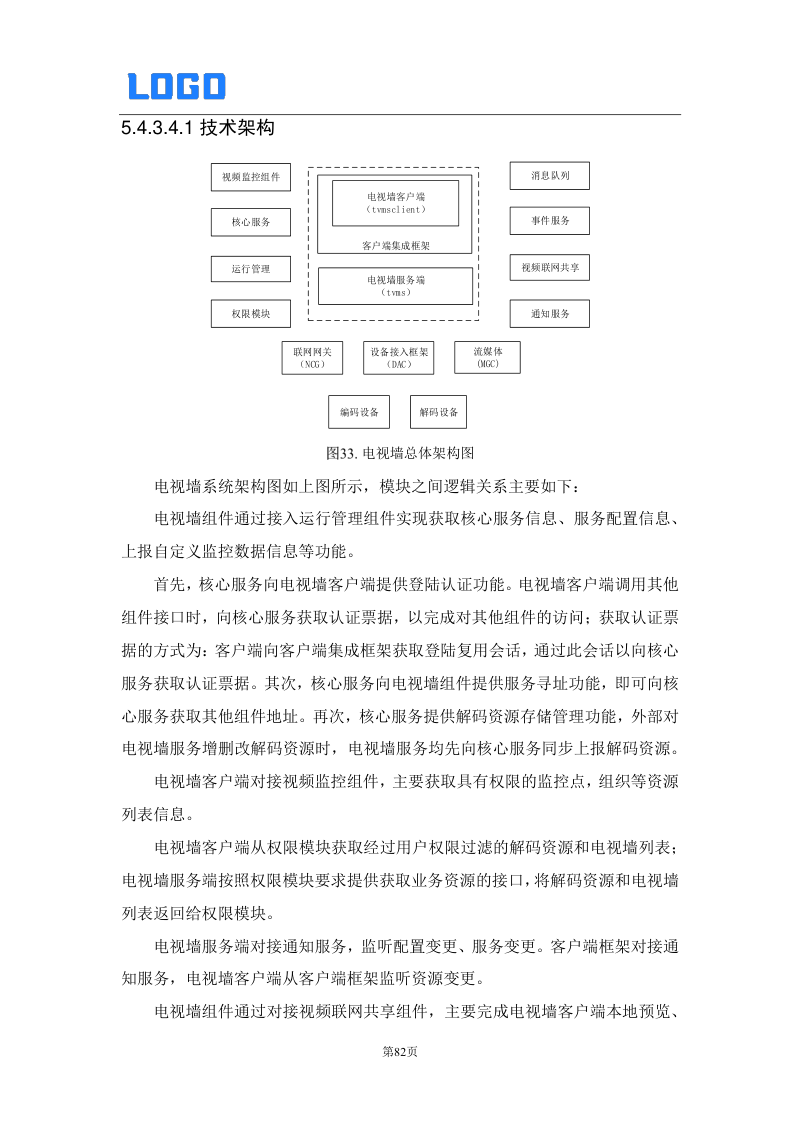 LOGO

5.4.3.4.1 技术架构

视频监控组件

核心服务

运行管理

权限模块

电视墙客户端
（tvmsclient）

客户端集成框架

电视墙服务端
（tvms）

消息队列

事件服务

视频联网共享

通知服务

联网网关
（NCG）

设备接入框架
（DAC）

流媒体
（MGC）

编码设备

解码设备

图33. 电视墙总体架构图

电视墙系统架构图如上图所示，模块之间逻辑关系主要如下：

电视墙组件通过接入运行管理组件实现获取核心服务信息、服务配置信息、上报自定义监控数据信息等功能。

首先，核心服务向电视墙客户端提供登陆认证功能。电视墙客户端调用其他组件接口时，向核心服务获取认证票据，以完成对其他组件的访问；获取认证票据的方式为：客户端向客户端集成框架获取登陆复用会话，通过此会话以向核心服务获取认证票据。其次，核心服务向电视墙组件提供服务寻址功能，即可向核心服务获取其他组件地址。再次，核心服务提供解码资源存储管理功能，外部对电视墙服务增删改解码资源时，电视墙服务均先向核心服务同步上报解码资源。

电视墙客户端对接视频监控组件，主要获取具有权限的监控点，组织等资源列表信息。

电视墙客户端从权限模块获取经过用户权限过滤的解码资源和电视墙列表；电视墙服务端按照权限模块要求提供获取业务资源的接口，将解码资源和电视墙列表返回给权限模块。

电视墙服务端对接通知服务，监听配置变更、服务变更。客户端框架对接通知服务，电视墙客户端从客户端框架监听资源变更。

电视墙组件通过对接视频联网共享组件，主要完成电视墙客户端本地预览、

第82页